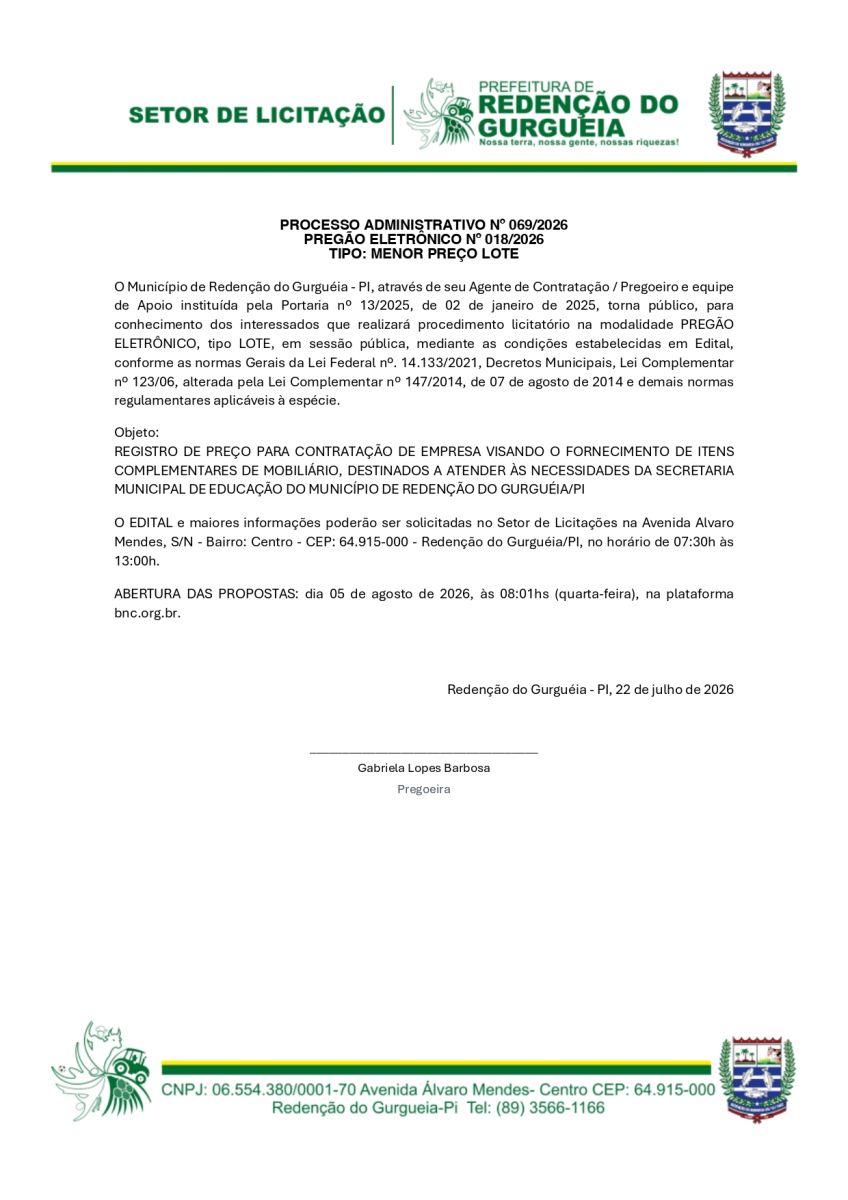 SETOR DE LICITAÇÃO

PREFEITURA DE
REDENÇÃO DO GURGUEIA
Nossa terra, nossa gente, nossas riquezas!

PROCESSO ADMINISTRATIVO Nº 069/2026
PREGÃO ELETRÔNICO Nº 018/2026
TIPO: MENOR PREÇO LOTE

O Município de Redenção do Gurguéia - PI, através de seu Agente de Contratação / Pregoeiro e equipe de Apoio instituída pela Portaria nº 13/2025, de 02 de janeiro de 2025, torna público, para conhecimento dos interessados que realizará procedimento licitatório na modalidade PREGÃO ELETRÔNICO, tipo LOTE, em sessão pública, mediante as condições estabelecidas em Edital, conforme as normas Gerais da Lei Federal nº. 14.133/2021, Decretos Municipais, Lei Complementar nº 123/06, alterada pela Lei Complementar nº 147/2014, de 07 de agosto de 2014 e demais normas regulamentares aplicáveis à espécie.

Objeto:
REGISTRO DE PREÇO PARA CONTRATAÇÃO DE EMPRESA VISANDO O FORNECIMENTO DE ITENS COMPLEMENTARES DE MOBILIÁRIO, DESTINADOS A ATENDER ÀS NECESSIDADES DA SECRETARIA MUNICIPAL DE EDUCAÇÃO DO MUNICÍPIO DE REDENÇÃO DO GURGUÉIA/PI

O EDITAL e maiores informações poderão ser solicitadas no Setor de Licitações na Avenida Alvaro Mendes, S/N - Bairro: Centro - CEP: 64.915-000 - Redenção do Gurguéia/PI, no horário de 07:30h às 13:00h.

ABERTURA DAS PROPOSTAS: dia 05 de agosto de 2026, às 08:01hs (quarta-feira), na plataforma bnc.org.br.

Redenção do Gurguéia - PI, 22 de julho de 2026

Gabriela Lopes Barbosa
Pregoeira

CNPJ: 06.554.380/0001-70 Avenida Álvaro Mendes- Centro CEP: 64.915-000
Redenção do Gurgueia-Pi Tel: (89) 3566-1166